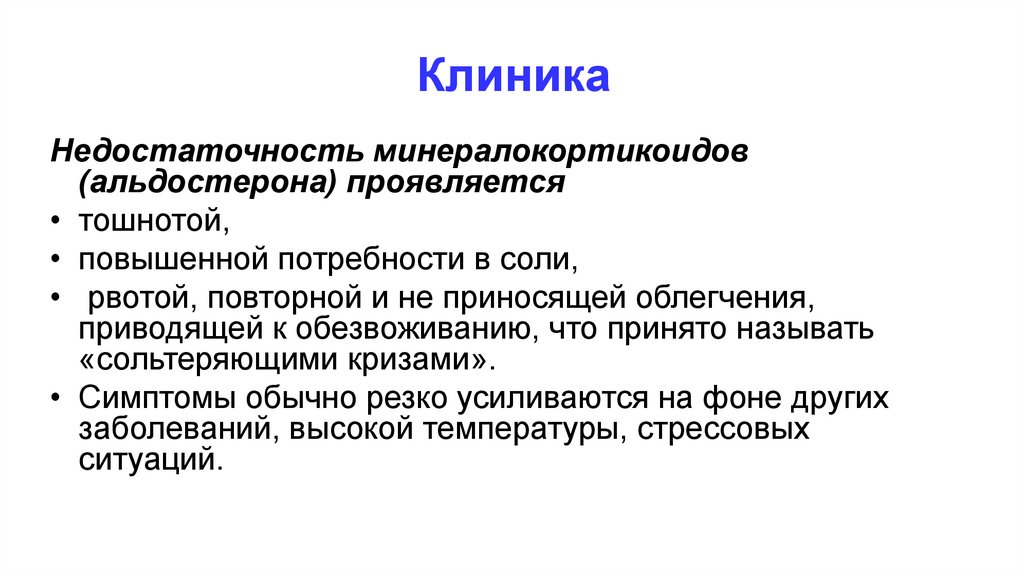 Клиника

Недостаточность минералокортикоидов (альдостерона) проявляется

• тошнотой,

• повышенной потребности в соли,

• рвотой, повторной и не приносящей облегчения, приводящей к обезвоживанию, что принято называть «сольтеряющими кризами».

• Симптомы обычно резко усиливаются на фоне других заболеваний, высокой температуры, стрессовых ситуаций.